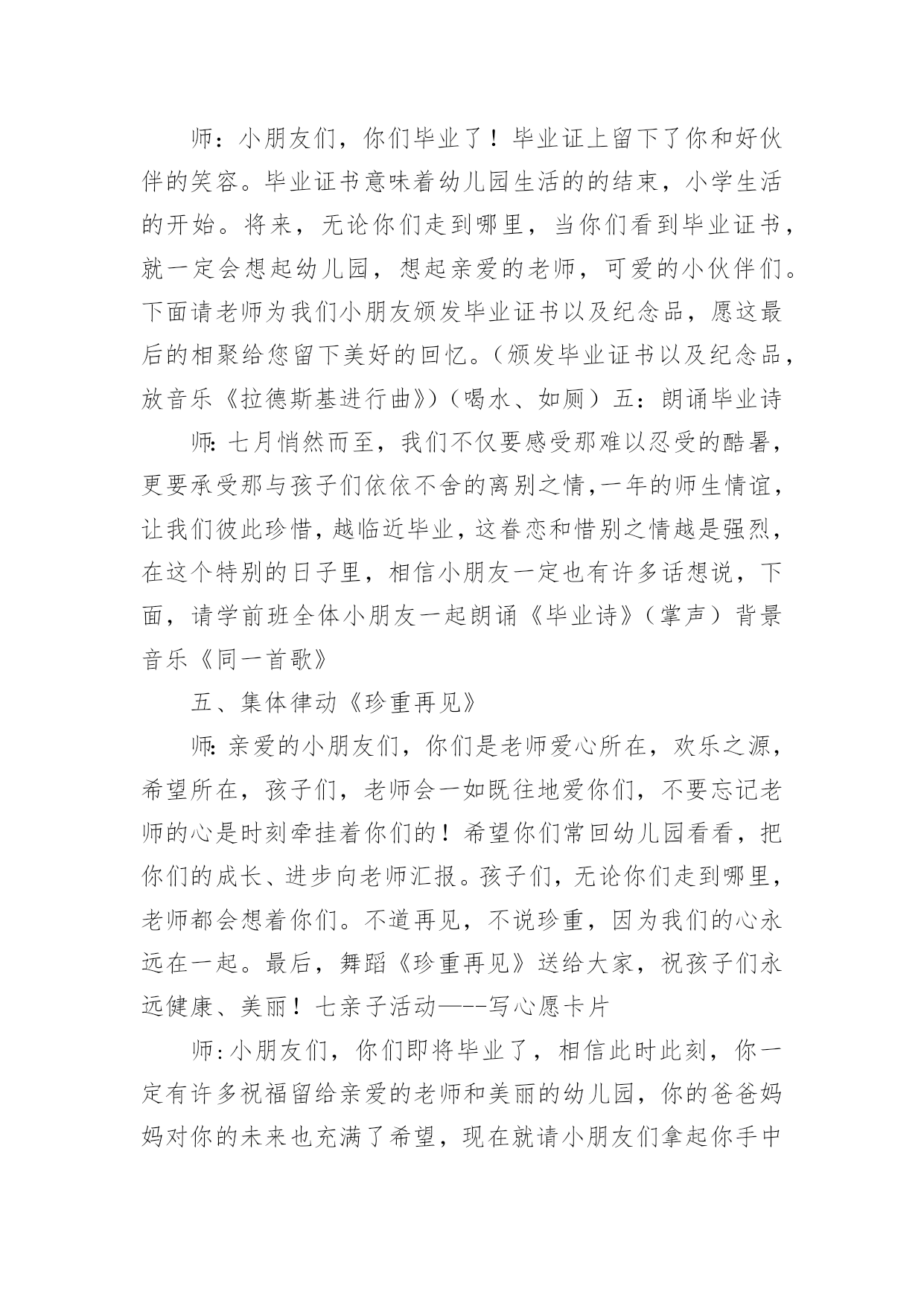 师：小朋友们，你们毕业了！毕业证上留下了你和好伙伴的笑容。毕业证书意味着幼儿园生活的的结束，小学生活的开始。将来，无论你们走到哪里，当你们看到毕业证书，就一定会想起幼儿园，想起亲爱的老师，可爱的小伙伴们。下面请老师为我们小朋友颁发毕业证书以及纪念品，愿这最后的相聚给您留下美好的回忆。(颁发毕业证书以及纪念品，放音乐《拉德斯基进行曲》)（喝水、如厕）五：朗诵毕业诗

师:七月悄然而至，我们不仅要感受那难以忍受的酷暑，更要承受那与孩子们依依不舍的离别之情,一年的师生情谊，让我们彼此珍惜,越临近毕业,这眷恋和惜别之情越是强烈，在这个特别的日子里，相信小朋友一定也有许多话想说，下面，请学前班全体小朋友一起朗诵《毕业诗》（掌声）背景音乐《同一首歌》

五、集体律动《珍重再见》

师:亲爱的小朋友们，你们是老师爱心所在，欢乐之源，希望所在，孩子们，老师会一如既往地爱你们，不要忘记老师的心是时刻牵挂着你们的！希望你们常回幼儿园看看，把你们的成长、进步向老师汇报。孩子们，无论你们走到哪里，老师都会想着你们。不道再见，不说珍重，因为我们的心永远在一起。最后，舞蹈《珍重再见》送给大家，祝孩子们永远健康、美丽！七亲子活动——-写心愿卡片

师:小朋友们，你们即将毕业了，相信此时此刻，你一定有许多祝福留给亲爱的老师和美丽的幼儿园，你的爸爸妈妈对你的未来也充满了希望，现在就请小朋友们拿起你手中